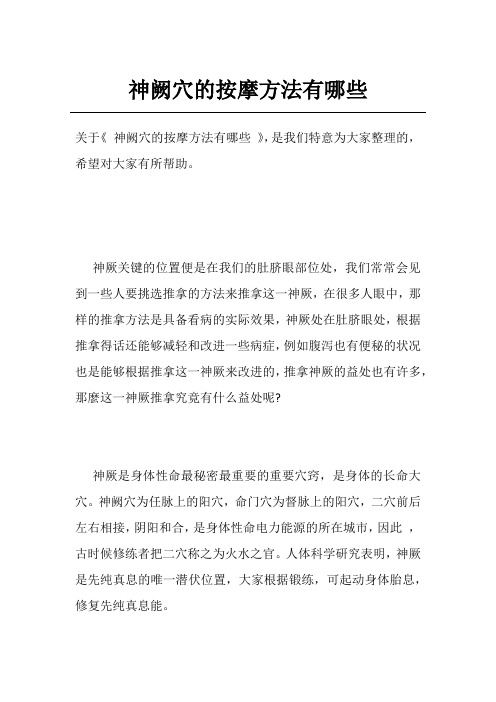 神阙穴的按摩方法有哪些

关于《 神阙穴的按摩方法有哪些 》，是我们特意为大家整理的，希望对大家有所帮助。

神厥关键的位置便是在我们的肚脐眼部位处，我们常常会见到一些人要挑选推拿的方法来推拿这一神厥，在很多人眼中，那样的推拿方法是具备看病的实际效果，神厥处在肚脐眼处，根据推拿得话还能够减轻和改进一些病症，例如腹泻也有便秘的状况也是能够根据推拿这一神厥来改进的，推拿神厥的益处也有许多，那麼这一神厥推拿究竟有什么益处呢?

神厥是身体性命最秘密最重要的重要穴窍，是身体的长命大穴。神阙穴为任脉上的阳穴，命门穴为督脉上的阳穴，二穴前后左右相接，阴阳和合，是身体性命电力能源的所在城市，因此 ，古时候修练者把二穴称之为火水之官。人体科学研究表明，神厥是先纯真息的唯一潜伏位置，大家根据锻练，可起动身体胎息，修复先纯真息能。